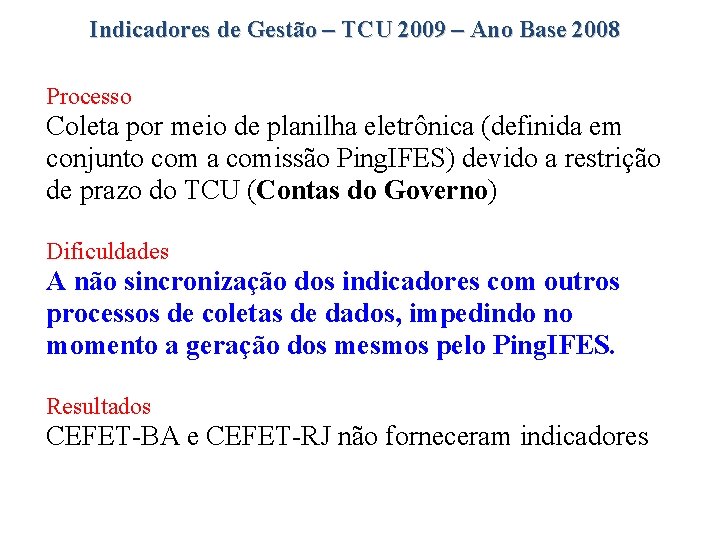 Indicadores de Gestão – TCU 2009 – Ano Base 2008

Processo
Coleta por meio de planilha eletrônica (definida em conjunto com a comissão PingIFES) devido a restrição de prazo do TCU (Contas do Governo)

Dificuldades
A não sincronização dos indicadores com outros processos de coletas de dados, impedindo no momento a geração dos mesmos pelo PingIFES.

Resultados
CEFET-BA e CEFET-RJ não forneceram indicadores